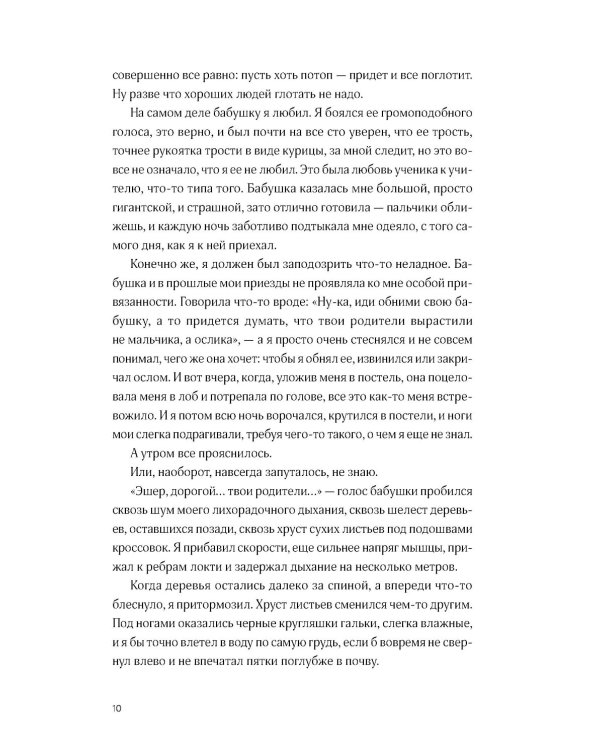 совершенно все равно: пусть хоть потоп — придет и все поглотит. Ну разве что хороших людей глотать не надо.

На самом деле бабушку я любил. Я боялся ее громоподобного голоса, это верно, и был почти на все сто уверен, что ее трость, точнее рукоятка трости в виде курицы, за мной следит, но это вовсе не означало, что я ее не любил. Это была любовь ученика к учителю, что-то типа того. Бабушка казалась мне большой, просто гигантской, и страшной, зато отлично готовила — пальчики оближешь, и каждую ночь заботливо подтыкала мне одеяло, с того самого дня, как я к ней приехал.

Конечно же, я должен был заподозрить что-то неладное. Бабушка и в прошлые мои приезды не проявляла ко мне особой привязанности. Говорила что-то вроде: «Ну-ка, иди обними свою бабушку, а то придется думать, что твои родители вырастили не мальчика, а ослика», — а я просто очень стеснялся и не совсем понимал, чего же она хочет: чтобы я обнял ее, извинился или закричал ослом. И вот вчера, когда, уложив меня в постель, она поцеловала меня в лоб и потрепала по голове, все это как-то меня встревожило. И я потом всю ночь ворочался, крутился в постели, и ноги мои слегка подрагивали, требуя чего-то такого, о чем я еще не знал.

А утром все прояснилось.

Или, наоборот, навсегда запуталось, не знаю.

«Эшер, дорогой... твои родители...» — голос бабушки пробился сквозь шум моего лихорадочного дыхания, сквозь шелест деревьев, оставшихся позади, сквозь хруст сухих листьев под подошвами кроссовок. Я прибавил скорости, еще сильнее напряг мышцы, прижал к ребрам локти и задержал дыхание на несколько метров.

Когда деревья остались далеко за спиной, а впереди что-то блеснуло, я притормозил. Хруст листьев сменился чем-то другим. Под ногами оказались черные кругляшки гальки, слегка влажные, и я бы точно влетел в воду по самую грудь, если б вовремя не свернул влево и не впечатал пятки поглубже в почву.

10